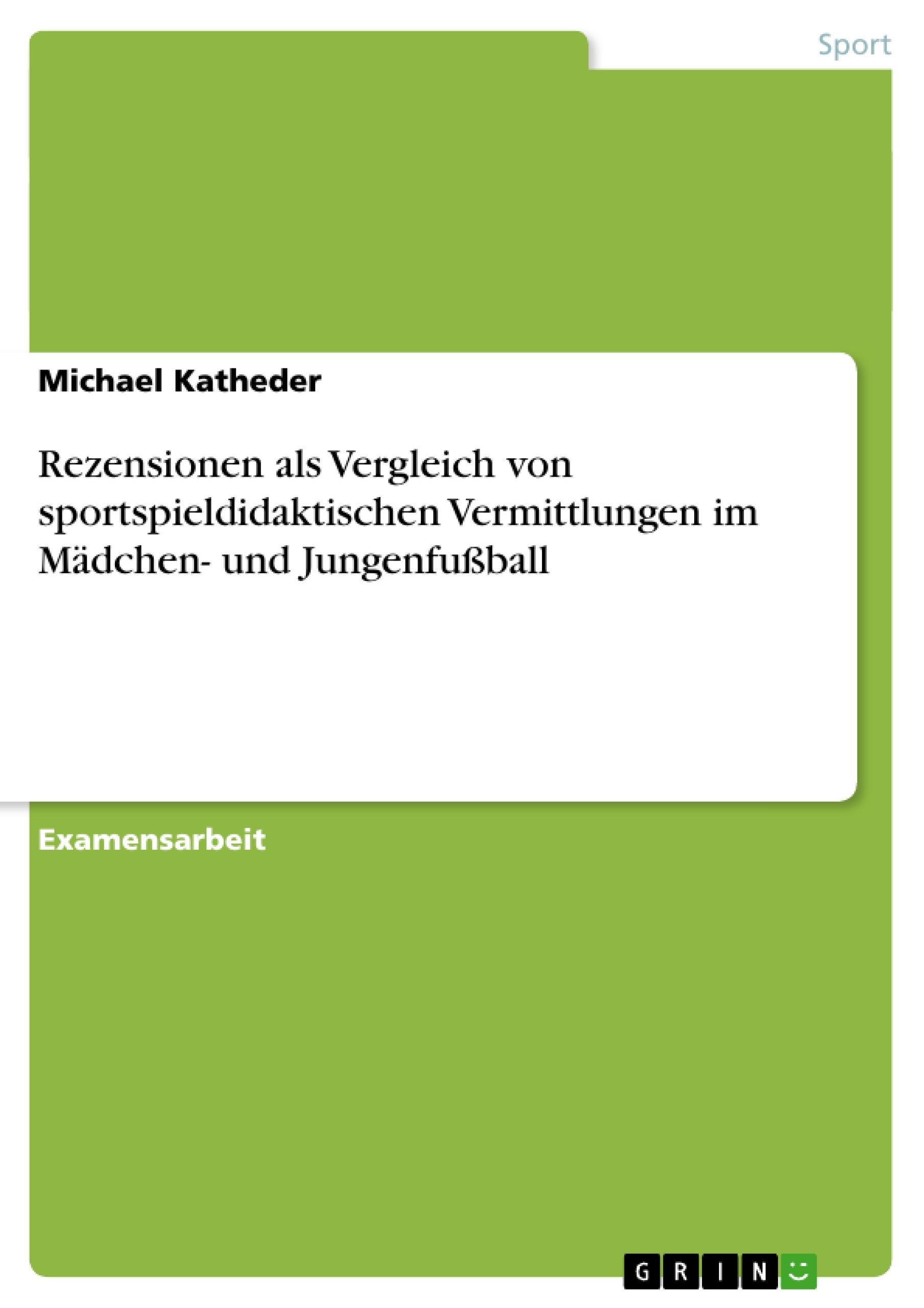 Sport

Michael Katheder

Rezensionen als Vergleich von sportspieldidaktischen Vermittlungen im Mädchen- und Jungenfußball

Examensarbeit

GRIN